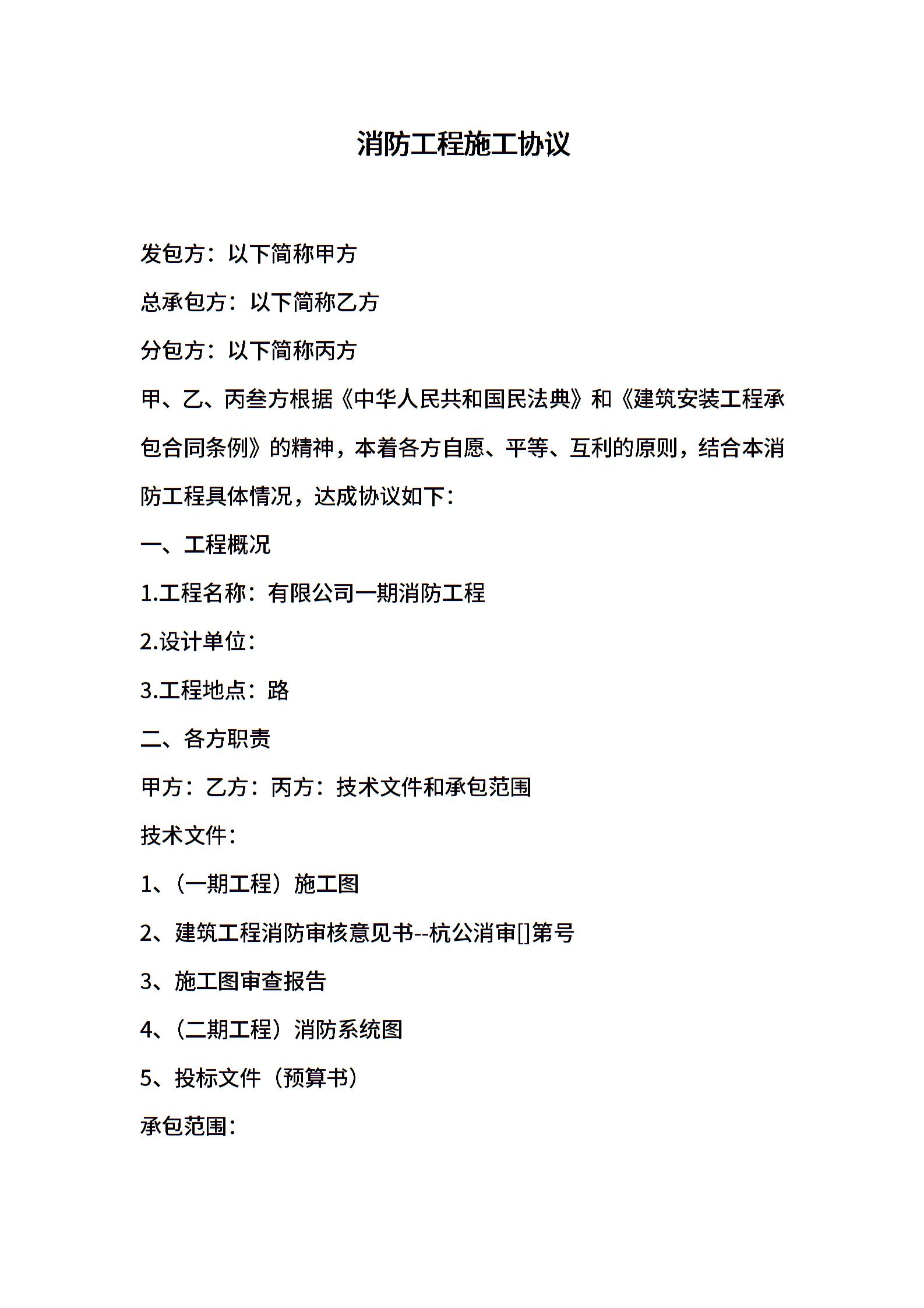 消防工程施工协议

发包方：以下简称甲方

总承包方：以下简称乙方

分包方：以下简称丙方

甲、乙、丙叁方根据《中华人民共和国民法典》和《建筑安装工程承包合同条例》的精神，本着各方自愿、平等、互利的原则，结合本消防工程具体情况，达成协议如下：

一、工程概况

1.工程名称：有限公司一期消防工程

2.设计单位：

3.工程地点：路

二、各方职责

甲方：乙方：丙方：技术文件和承包范围

技术文件：

1、（一期工程）施工图

2、建筑工程消防审核意见书--杭公消审[]第号

3、施工图审查报告

4、（二期工程）消防系统图

5、投标文件（预算书）

承包范围：